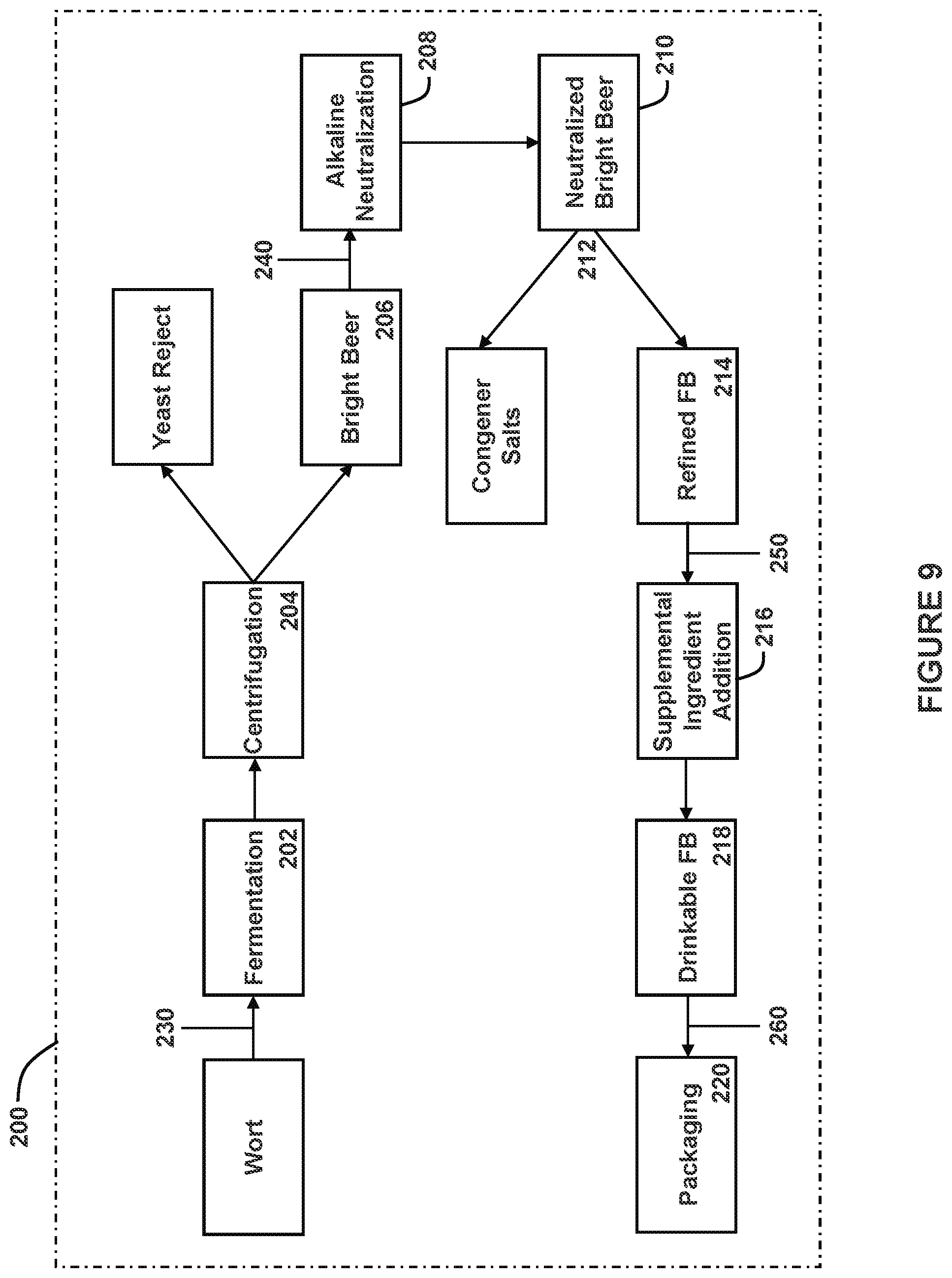 200

Wort

230

Fermentation 202

Centrifugation 204

Yeast Reject

Bright Beer 206

240

Alkaline Neutralization

208

Neutralized Bright Beer

210

212

Congener Salts

Refined FB 214

250

Supplemental Ingredient Addition

216

Drinkable FB 218

260

Packaging 220

FIGURE 9